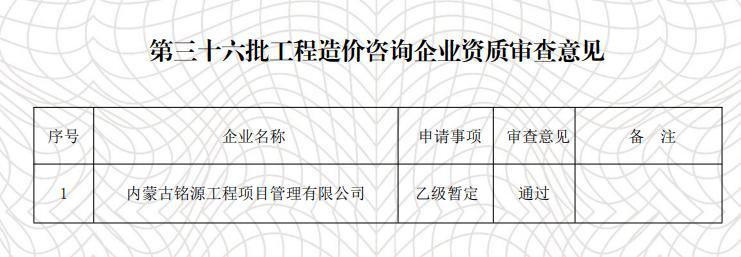 第三十六批工程造价咨询企业资质审查意见

| 序号 | 企业名称 | 申请事项 | 审查意见 | 备　注 |
|---|---|---|---|---|
| 1 | 内蒙古铭源工程项目管理有限公司 | 乙级暂定 | 通过 | |